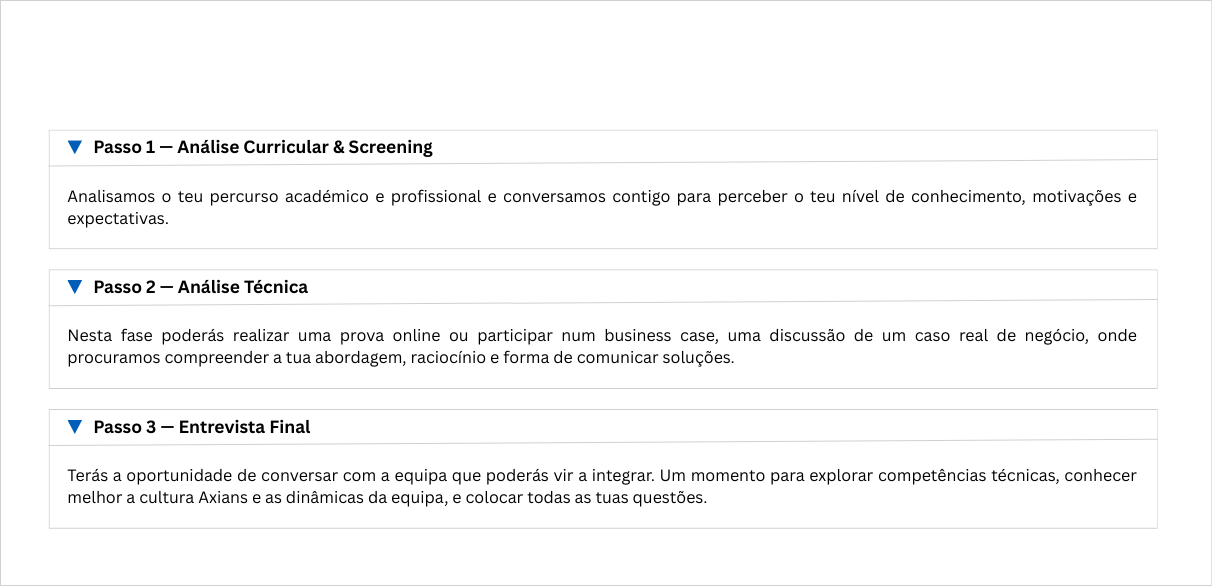 Passo 1 — Análise Curricular & Screening

Analisamos o teu percurso académico e profissional e conversamos contigo para perceber o teu nível de conhecimento, motivações e expectativas.

Passo 2 — Análise Técnica

Nesta fase poderás realizar uma prova online ou participar num business case, uma discussão de um caso real de negócio, onde procuramos compreender a tua abordagem, raciocínio e forma de comunicar soluções.

Passo 3 — Entrevista Final

Terás a oportunidade de conversar com a equipa que poderás vir a integrar. Um momento para explorar competências técnicas, conhecer melhor a cultura Axians e as dinâmicas da equipa, e colocar todas as tuas questões.